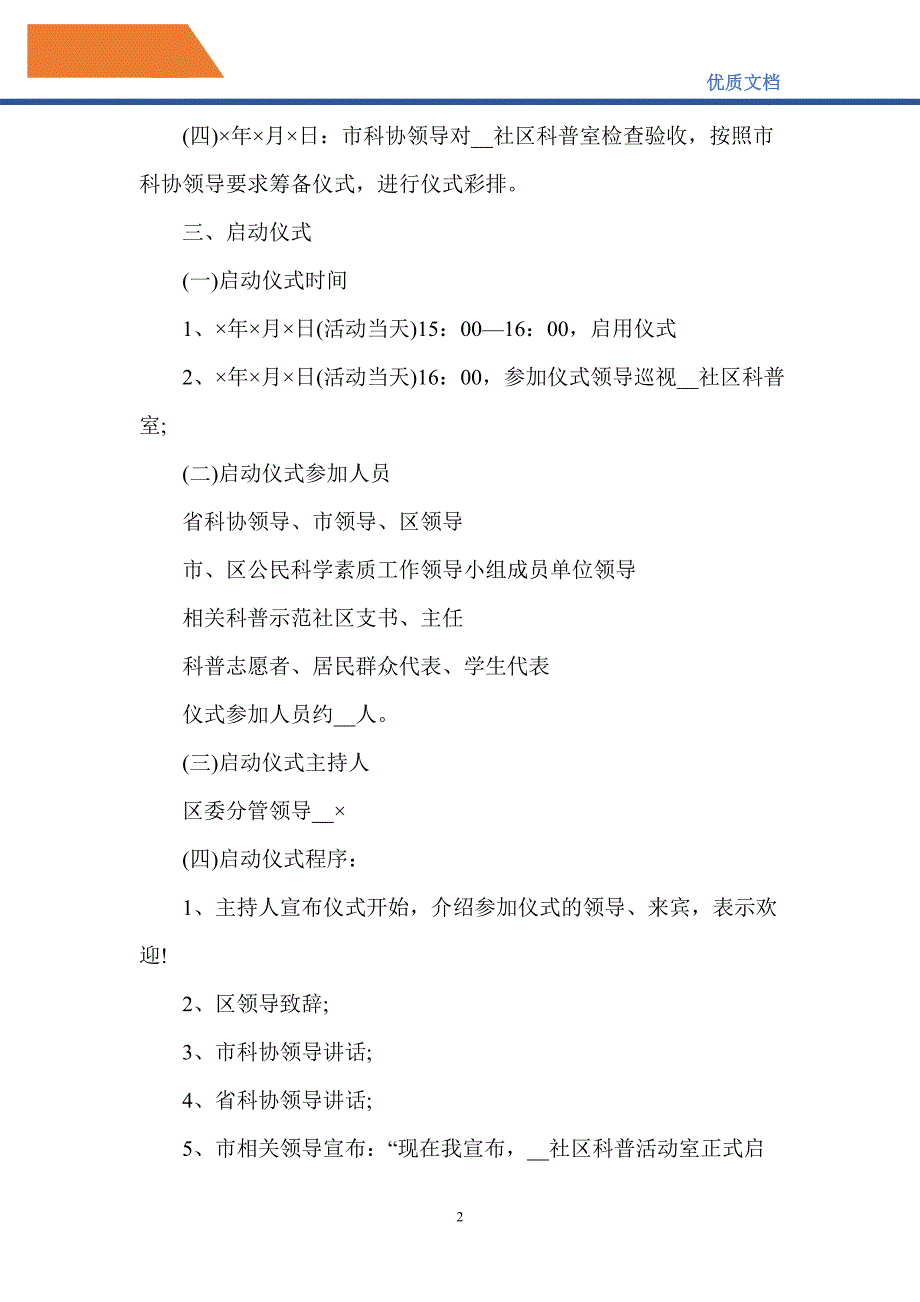 优质文档

(四)×年×月×日：市科协领导对__社区科普室检查验收，按照市科协领导要求筹备仪式，进行仪式彩排。

三、启动仪式

(一)启动仪式时间

1、×年×月×日(活动当天)15：00—16：00，启用仪式

2、×年×月×日(活动当天)16：00，参加仪式领导巡视__社区科普室;

(二)启动仪式参加人员

省科协领导、市领导、区领导

市、区公民科学素质工作领导小组成员单位领导

相关科普示范社区支书、主任

科普志愿者、居民群众代表、学生代表

仪式参加人员约__人。

(三)启动仪式主持人

区委分管领导__×

(四)启动仪式程序：

1、主持人宣布仪式开始，介绍参加仪式的领导、来宾，表示欢迎!

2、区领导致辞;

3、市科协领导讲话;

4、省科协领导讲话;

5、市相关领导宣布：“现在我宣布，__社区科普活动室正式启

2